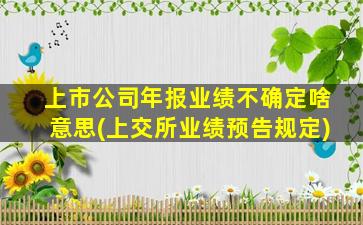 上市公司年报业绩不确定啥意思(上交所业绩预告规定)